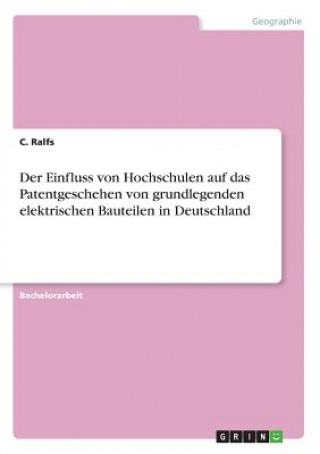 Geographie

C. Ralfs

Der Einfluss von Hochschulen auf das Patentgeschehen von grundlegenden elektrischen Bauteilen in Deutschland

Bachelorarbeit

GRIN